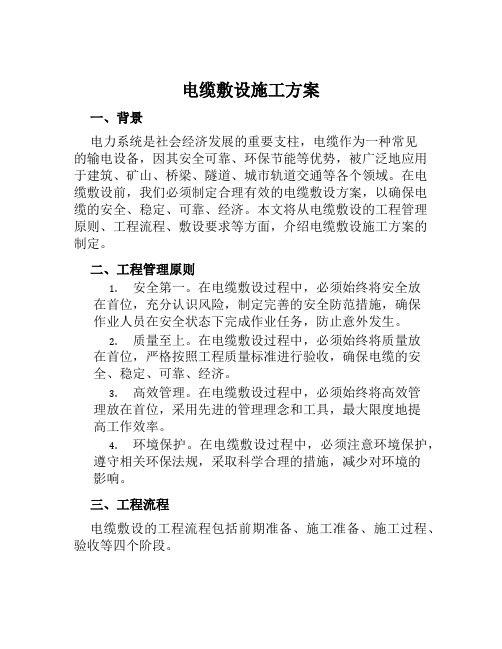 电缆敷设施工方案

一、背景

电力系统是社会经济发展的重要支柱，电缆作为一种常见的输电设备，因其安全可靠、环保节能等优势，被广泛地应用于建筑、矿山、桥梁、隧道、城市轨道交通等各个领域。在电缆敷设前，我们必须制定合理有效的电缆敷设方案，以确保电缆的安全、稳定、可靠、经济。本文将从电缆敷设的工程管理原则、工程流程、敷设要求等方面，介绍电缆敷设施工方案的制定。

二、工程管理原则

1. 安全第一。在电缆敷设过程中，必须始终将安全放在首位，充分认识风险，制定完善的安全防范措施，确保作业人员在安全状态下完成作业任务，防止意外发生。

2. 质量至上。在电缆敷设过程中，必须始终将质量放在首位，严格按照工程质量标准进行验收，确保电缆的安全、稳定、可靠、经济。

3. 高效管理。在电缆敷设过程中，必须始终将高效管理放在首位，采用先进的管理理念和工具，最大限度地提高工作效率。

4. 环境保护。在电缆敷设过程中，必须注意环境保护，遵守相关环保法规，采取科学合理的措施，减少对环境的影响。

三、工程流程

电缆敷设的工程流程包括前期准备、施工准备、施工过程、验收等四个阶段。